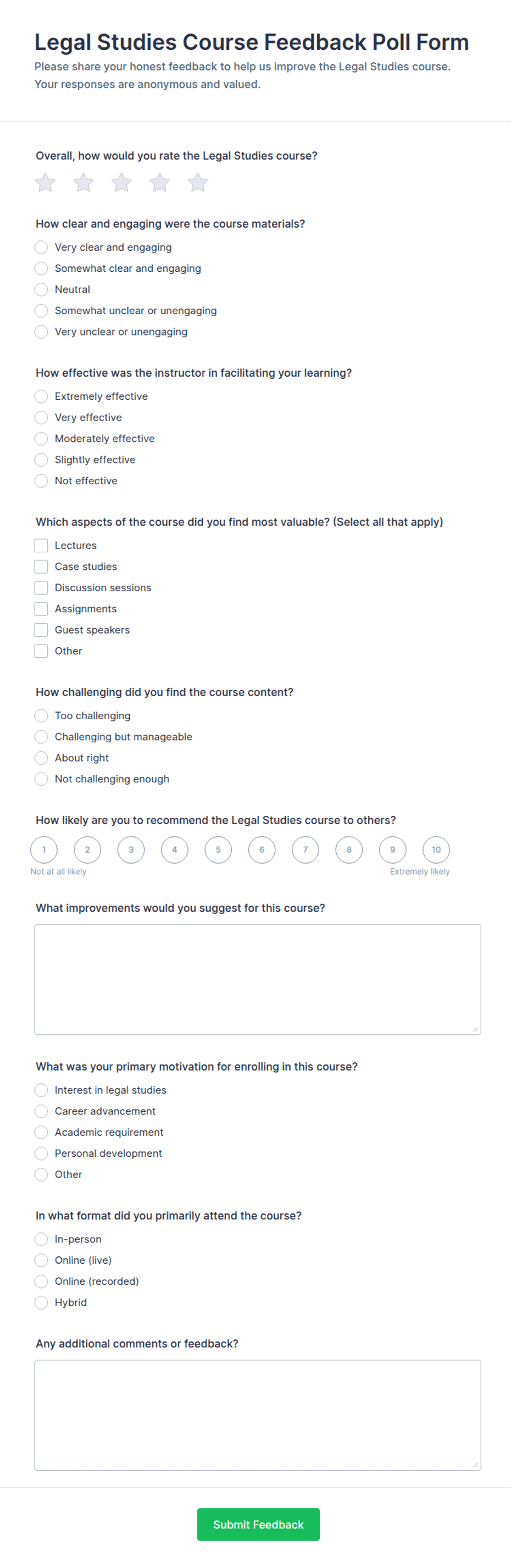 Legal Studies Course Feedback Poll Form

Please share your honest feedback to help us improve the Legal Studies course. Your responses are anonymous and valued.

Overall, how would you rate the Legal Studies course?

How clear and engaging were the course materials?

Very clear and engaging
Somewhat clear and engaging
Neutral
Somewhat unclear or unengaging
Very unclear or unengaging

How effective was the instructor in facilitating your learning?

Extremely effective
Very effective
Moderately effective
Slightly effective
Not effective

Which aspects of the course did you find most valuable? (Select all that apply)

Lectures
Case studies
Discussion sessions
Assignments
Guest speakers
Other

How challenging did you find the course content?

Too challenging
Challenging but manageable
About right
Not challenging enough

How likely are you to recommend the Legal Studies course to others?

1 2 3 4 5 6 7 8 9 10
Not at all likely
Extremely likely

What improvements would you suggest for this course?

What was your primary motivation for enrolling in this course?

Interest in legal studies
Career advancement
Academic requirement
Personal development
Other

In what format did you primarily attend the course?

In-person
Online (live)
Online (recorded)
Hybrid

Any additional comments or feedback?

Submit Feedback